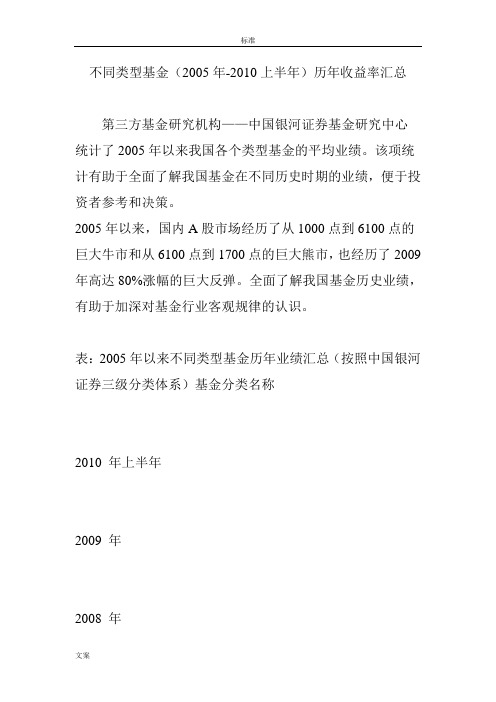 标准

不同类型基金（2005 年-2010 上半年）历年收益率汇总

第三方基金研究机构——中国银河证券基金研究中心统计了 2005 年以来我国各个类型基金的平均业绩。该项统计有助于全面了解我国基金在不同历史时期的业绩，便于投资者参考和决策。
2005 年以来，国内 A 股市场经历了从 1000 点到 6100 点的巨大牛市和从 6100 点到 1700 点的巨大熊市，也经历了 2009 年高达 80%涨幅的巨大反弹。全面了解我国基金历史业绩，有助于加深对基金行业客观规律的认识。

表：2005 年以来不同类型基金历年业绩汇总（按照中国银河证券三级分类体系）基金分类名称

2010 年上半年

2009 年

2008 年

文案